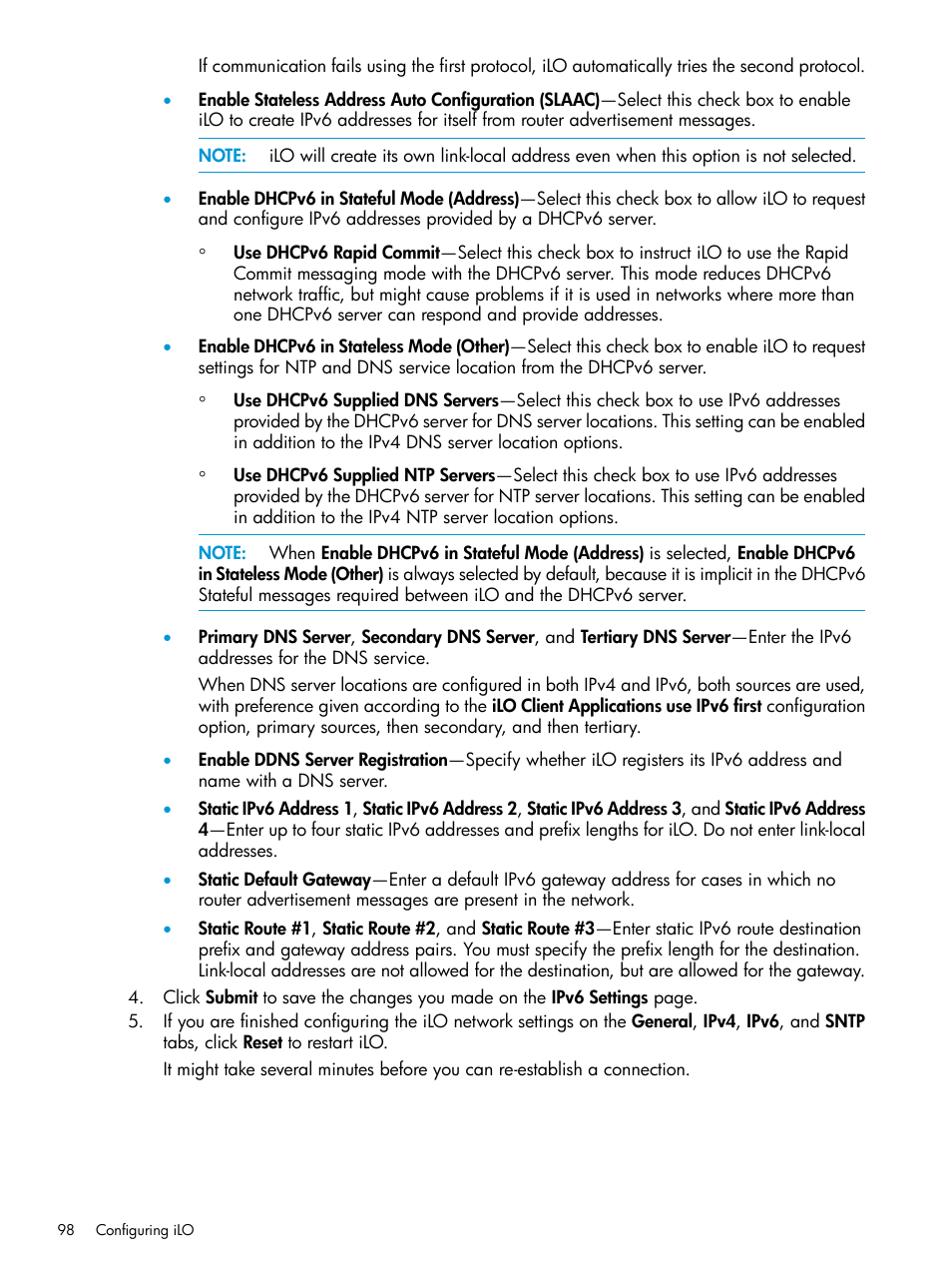 If communication fails using the first protocol, iLO automatically tries the second protocol.

• Enable Stateless Address Auto Configuration (SLAAC)—Select this check box to enable iLO to create IPv6 addresses for itself from router advertisement messages.

NOTE: iLO will create its own link-local address even when this option is not selected.

• Enable DHCPv6 in Stateful Mode (Address)—Select this check box to allow iLO to request and configure IPv6 addresses provided by a DHCPv6 server.

◦ Use DHCPv6 Rapid Commit—Select this check box to instruct iLO to use the Rapid Commit messaging mode with the DHCPv6 server. This mode reduces DHCPv6 network traffic, but might cause problems if it is used in networks where more than one DHCPv6 server can respond and provide addresses.

• Enable DHCPv6 in Stateless Mode (Other)—Select this check box to enable iLO to request settings for NTP and DNS service location from the DHCPv6 server.

◦ Use DHCPv6 Supplied DNS Servers—Select this check box to use IPv6 addresses provided by the DHCPv6 server for DNS server locations. This setting can be enabled in addition to the IPv4 DNS server location options.

◦ Use DHCPv6 Supplied NTP Servers—Select this check box to use IPv6 addresses provided by the DHCPv6 server for NTP server locations. This setting can be enabled in addition to the IPv4 NTP server location options.

NOTE: When Enable DHCPv6 in Stateful Mode (Address) is selected, Enable DHCPv6 in Stateless Mode (Other) is always selected by default, because it is implicit in the DHCPv6 Stateful messages required between iLO and the DHCPv6 server.

• Primary DNS Server, Secondary DNS Server, and Tertiary DNS Server—Enter the IPv6 addresses for the DNS service.

When DNS server locations are configured in both IPv4 and IPv6, both sources are used, with preference given according to the iLO Client Applications use IPv6 first configuration option, primary sources, then secondary, and then tertiary.

• Enable DDNS Server Registration—Specify whether iLO registers its IPv6 address and name with a DNS server.

• Static IPv6 Address 1, Static IPv6 Address 2, Static IPv6 Address 3, and Static IPv6 Address 4—Enter up to four static IPv6 addresses and prefix lengths for iLO. Do not enter link-local addresses.

• Static Default Gateway—Enter a default IPv6 gateway address for cases in which no router advertisement messages are present in the network.

• Static Route #1, Static Route #2, and Static Route #3—Enter static IPv6 route destination prefix and gateway address pairs. You must specify the prefix length for the destination. Link-local addresses are not allowed for the destination, but are allowed for the gateway.

4. Click Submit to save the changes you made on the IPv6 Settings page.

5. If you are finished configuring the iLO network settings on the General, IPv4, IPv6, and SNTP tabs, click Reset to restart iLO.

It might take several minutes before you can re-establish a connection.

98 Configuring iLO